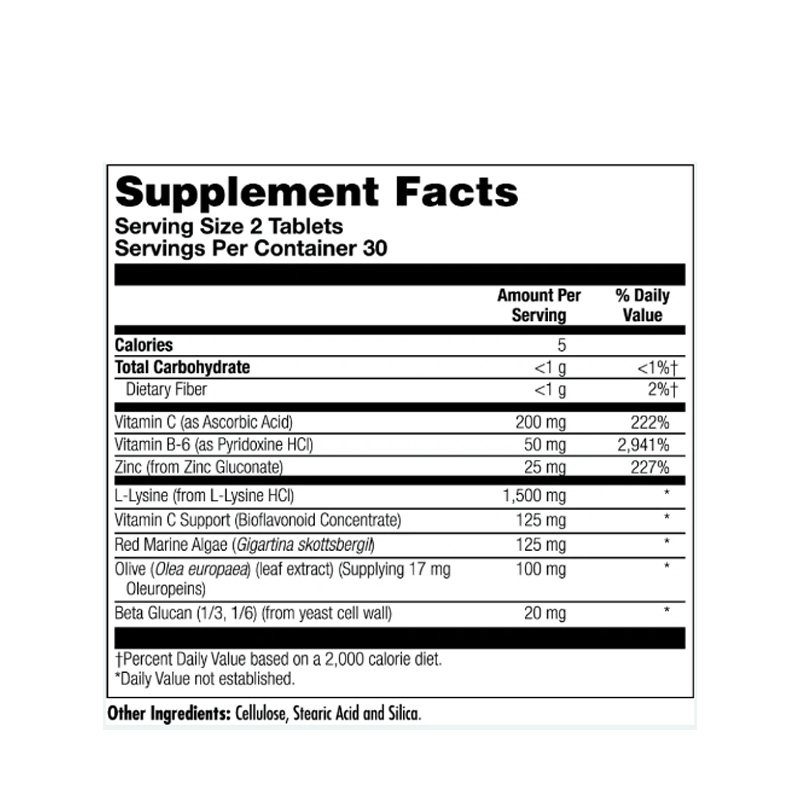 Supplement Facts
Serving Size 2 Tablets
Servings Per Container 30

| | Amount Per Serving | % Daily Value |
|---|---|---|
| Calories | 5 | |
| Total Carbohydrate | <1 g | <1%† |
| Dietary Fiber | <1 g | 2%† |
| Vitamin C (as Ascorbic Acid) | 200 mg | 222% |
| Vitamin B-6 (as Pyridoxine HCl) | 50 mg | 2,941% |
| Zinc (from Zinc Gluconate) | 25 mg | 227% |
| L-Lysine (from L-Lysine HCl) | 1,500 mg | * |
| Vitamin C Support (Bioflavonoid Concentrate) | 125 mg | * |
| Red Marine Algae (Gigartina skottsbergii) | 125 mg | * |
| Olive (Olea europaea) (leaf extract) (Supplying 17 mg Oleuropeins) | 100 mg | * |
| Beta Glucan (1/3, 1/6) (from yeast cell wall) | 20 mg | * |

†Percent Daily Value based on a 2,000 calorie diet.
*Daily Value not established.

Other Ingredients: Cellulose, Stearic Acid and Silica.